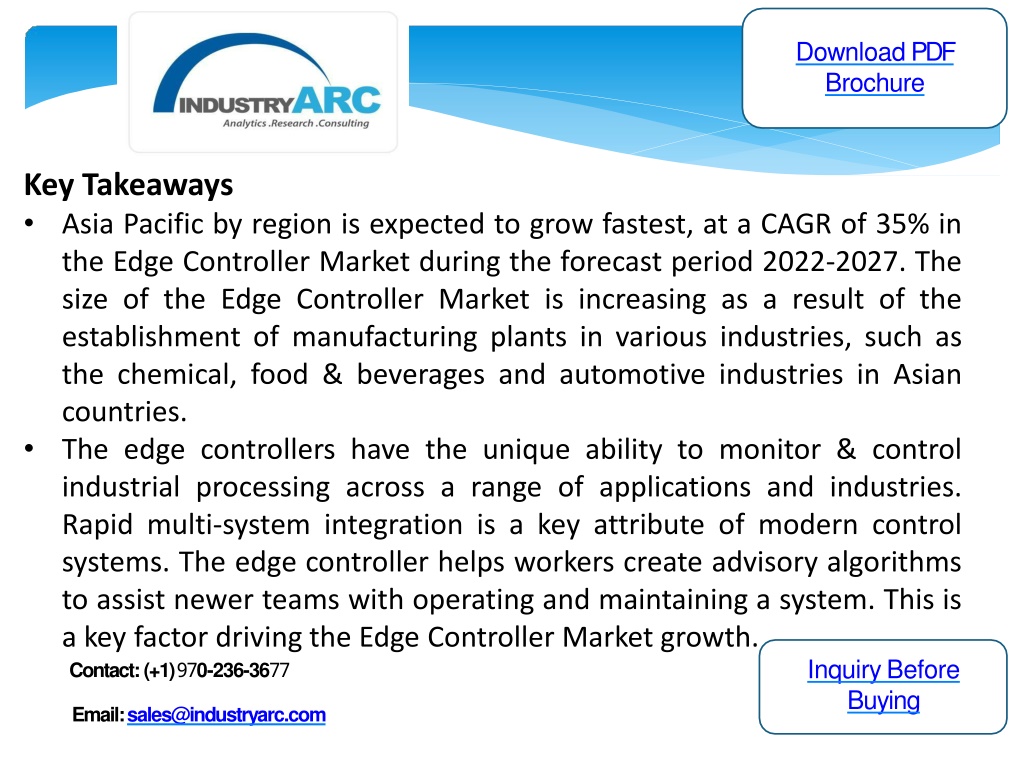 INDUSTRYARC
Analytics .Research .Consulting

Download PDF Brochure

Key Takeaways

• Asia Pacific by region is expected to grow fastest, at a CAGR of 35% in the Edge Controller Market during the forecast period 2022-2027. The size of the Edge Controller Market is increasing as a result of the establishment of manufacturing plants in various industries, such as the chemical, food & beverages and automotive industries in Asian countries.

• The edge controllers have the unique ability to monitor & control industrial processing across a range of applications and industries. Rapid multi-system integration is a key attribute of modern control systems. The edge controller helps workers create advisory algorithms to assist newer teams with operating and maintaining a system. This is a key factor driving the Edge Controller Market growth.

Contact: (+1) 970-236-3677

Email: sales@industryarc.com

Inquiry Before Buying